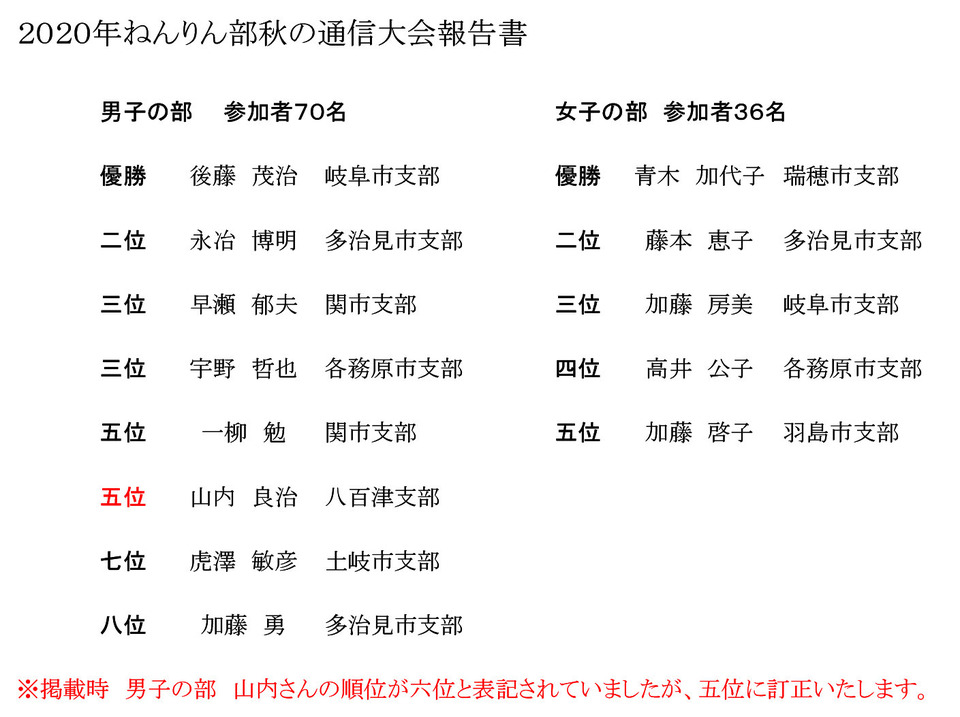 2020年ねんりん部秋の通信大会報告書

男子の部　参加者70名

優勝　後藤 茂治　岐阜市支部

二位　永冶 博明　多治見市支部

三位　早瀬 郁夫　関市支部

三位　宇野 哲也　各務原市支部

五位　一柳 勉　関市支部

五位　山内 良治　八百津支部

七位　虎澤 敏彦　土岐市支部

八位　加藤 勇　多治見市支部

女子の部　参加者36名

優勝　青木 加代子　瑞穂市支部

二位　藤本 恵子　多治見市支部

三位　加藤 房美　岐阜市支部

四位　高井 公子　各務原市支部

五位　加藤 啓子　羽島市支部

※掲載時　男子の部　山内さんの順位が六位と表記されていましたが、五位に訂正いたします。